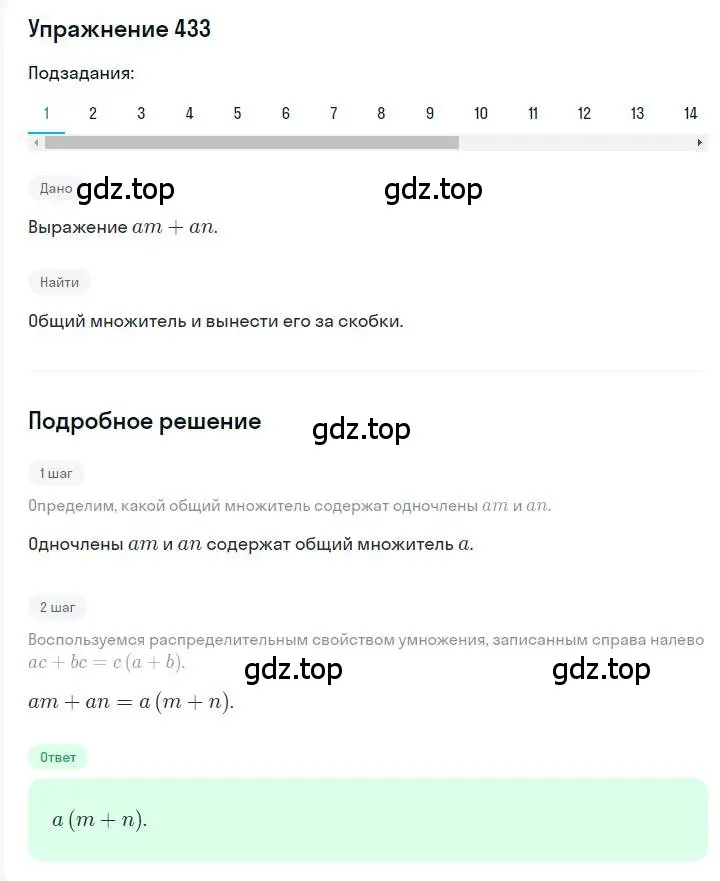 Упражнение 433

Подзадания:

1 2 3 4 5 6 7 8 9 10 11 12 13 14

Дано gdz.top gdz.top

Выражение $am + an$.

Найти

Общий множитель и вынести его за скобки.

Подробное решение gdz.top

1 шаг

Определим, какой общий множитель содержат одночлены $am$ и $an$.

Одночлены $am$ и $an$ содержат общий множитель $a$.

2 шаг

Воспользуемся распределительным свойством умножения, записанным справа налево $ac + bc = c(a + b)$. gdz.top gdz.top

$am + an = a(m + n)$.

Ответ

$a(m + n)$.